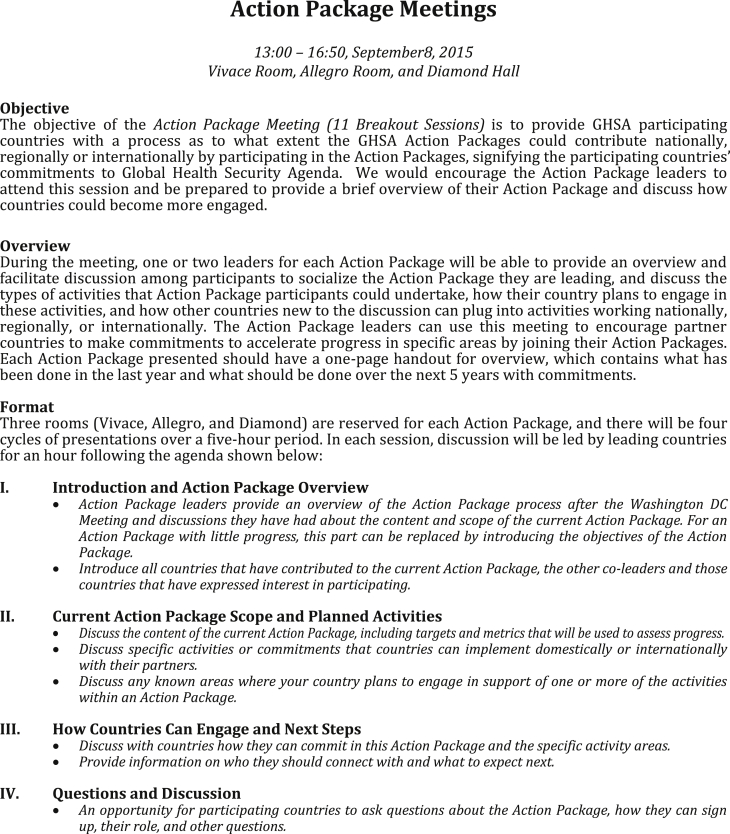 Action Package Meetings

13:00 – 16:50, September8, 2015
Vivace Room, Allegro Room, and Diamond Hall

Objective
The objective of the Action Package Meeting (11 Breakout Sessions) is to provide GHSA participating countries with a process as to what extent the GHSA Action Packages could contribute nationally, regionally or internationally by participating in the Action Packages, signifying the participating countries' commitments to Global Health Security Agenda. We would encourage the Action Package leaders to attend this session and be prepared to provide a brief overview of their Action Package and discuss how countries could become more engaged.

Overview
During the meeting, one or two leaders for each Action Package will be able to provide an overview and facilitate discussion among participants to socialize the Action Package they are leading, and discuss the types of activities that Action Package participants could undertake, how their country plans to engage in these activities, and how other countries new to the discussion can plug into activities working nationally, regionally, or internationally. The Action Package leaders can use this meeting to encourage partner countries to make commitments to accelerate progress in specific areas by joining their Action Packages. Each Action Package presented should have a one-page handout for overview, which contains what has been done in the last year and what should be done over the next 5 years with commitments.

Format
Three rooms (Vivace, Allegro, and Diamond) are reserved for each Action Package, and there will be four cycles of presentations over a five-hour period. In each session, discussion will be led by leading countries for an hour following the agenda shown below:

I. Introduction and Action Package Overview
• Action Package leaders provide an overview of the Action Package process after the Washington DC Meeting and discussions they have had about the content and scope of the current Action Package. For an Action Package with little progress, this part can be replaced by introducing the objectives of the Action Package.
• Introduce all countries that have contributed to the current Action Package, the other co-leaders and those countries that have expressed interest in participating.

II. Current Action Package Scope and Planned Activities
• Discuss the content of the current Action Package, including targets and metrics that will be used to assess progress.
• Discuss specific activities or commitments that countries can implement domestically or internationally with their partners.
• Discuss any known areas where your country plans to engage in support of one or more of the activities within an Action Package.

III. How Countries Can Engage and Next Steps
• Discuss with countries how they can commit in this Action Package and the specific activity areas.
• Provide information on who they should connect with and what to expect next.

IV. Questions and Discussion
• An opportunity for participating countries to ask questions about the Action Package, how they can sign up, their role, and other questions.